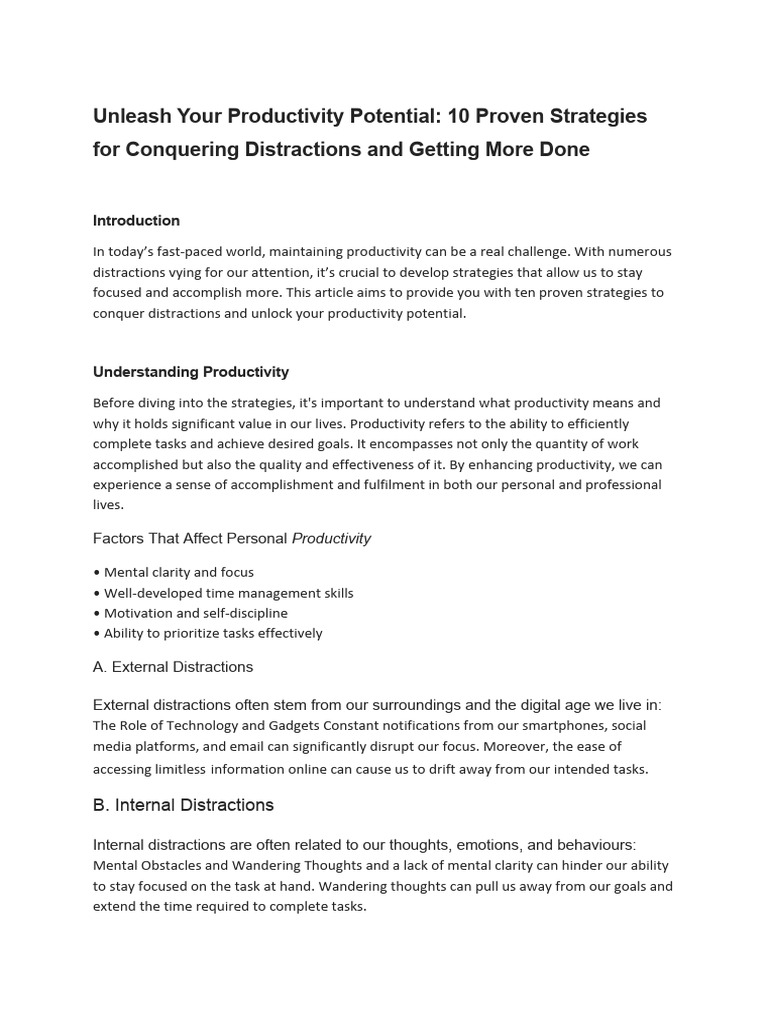 Unleash Your Productivity Potential: 10 Proven Strategies for Conquering Distractions and Getting More Done

Introduction

In today's fast-paced world, maintaining productivity can be a real challenge. With numerous distractions vying for our attention, it's crucial to develop strategies that allow us to stay focused and accomplish more. This article aims to provide you with ten proven strategies to conquer distractions and unlock your productivity potential.

Understanding Productivity

Before diving into the strategies, it's important to understand what productivity means and why it holds significant value in our lives. Productivity refers to the ability to efficiently complete tasks and achieve desired goals. It encompasses not only the quantity of work accomplished but also the quality and effectiveness of it. By enhancing productivity, we can experience a sense of accomplishment and fulfilment in both our personal and professional lives.

Factors That Affect Personal Productivity

• Mental clarity and focus
• Well-developed time management skills
• Motivation and self-discipline
• Ability to prioritize tasks effectively

A. External Distractions

External distractions often stem from our surroundings and the digital age we live in: The Role of Technology and Gadgets Constant notifications from our smartphones, social media platforms, and email can significantly disrupt our focus. Moreover, the ease of accessing limitless information online can cause us to drift away from our intended tasks.

B. Internal Distractions

Internal distractions are often related to our thoughts, emotions, and behaviours: Mental Obstacles and Wandering Thoughts and a lack of mental clarity can hinder our ability to stay focused on the task at hand. Wandering thoughts can pull us away from our goals and extend the time required to complete tasks.